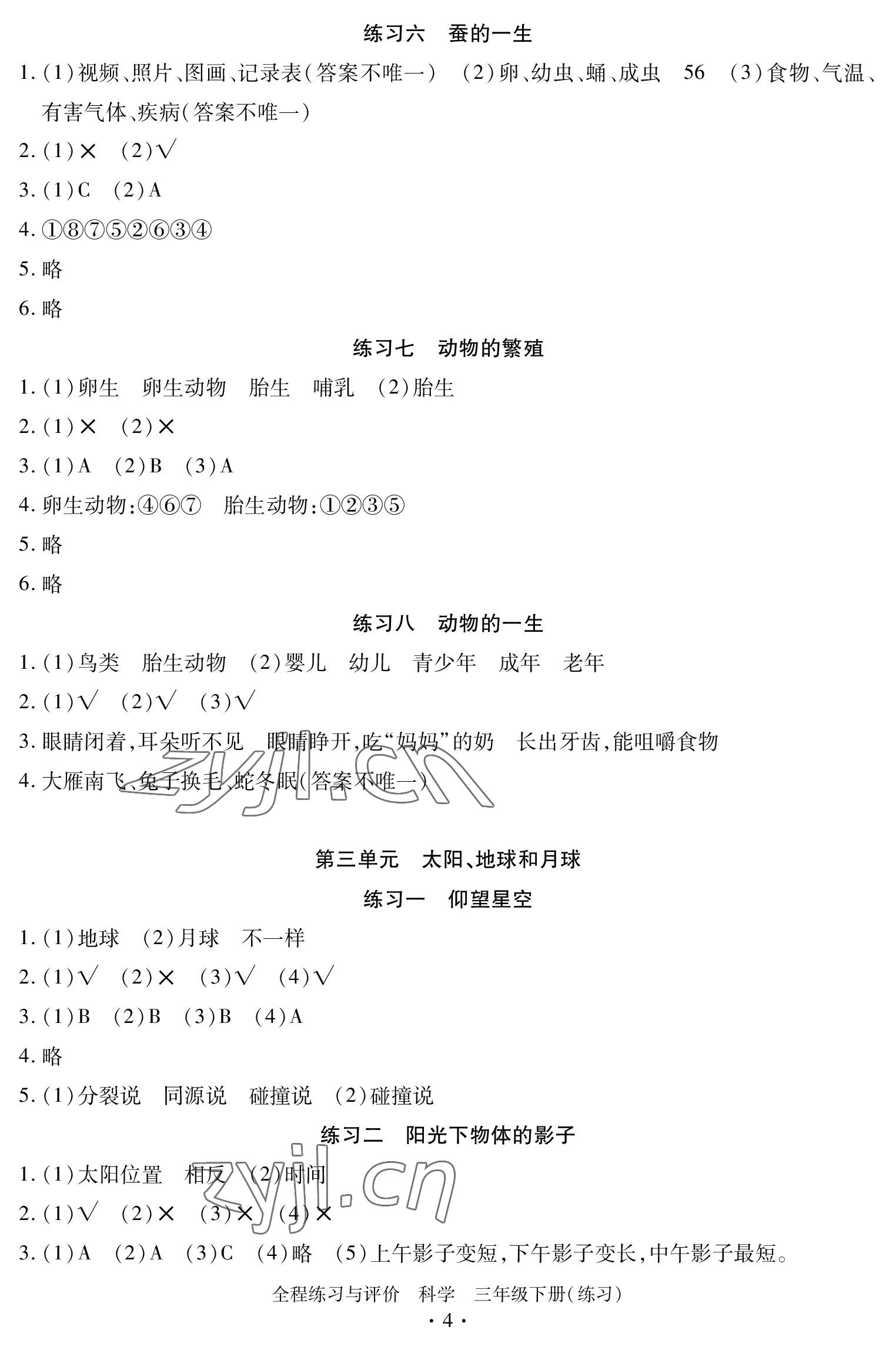 练习六 蚕的一生

1.(1)视频、照片、图画、记录表(答案不唯一) (2)卵、幼虫、蛹、成虫 56 (3)食物、气温、有害气体、疾病(答案不唯一)

2.(1)× (2)√

3.(1)C (2)A

4.①⑧⑦⑤②⑥③④

5.略

6.略

练习七 动物的繁殖

1.(1)卵生 卵生动物 胎生 哺乳 (2)胎生

2.(1)× (2)×

3.(1)A (2)B (3)A

4.卵生动物:④⑥⑦ 胎生动物:①②③⑤

5.略

6.略

练习八 动物的一生

1.(1)鸟类 胎生动物 (2)婴儿 幼儿 青少年 成年 老年

2.(1)√ (2)√ (3)√

3.眼睛闭着,耳朵听不见 眼睛睁开,吃“妈妈”的奶 长出牙齿,能咀嚼食物

4.大雁南飞、兔子换毛、蛇冬眠(答案不唯一)

第三单元 太阳、地球和月球

练习一 仰望星空

1.(1)地球 (2)月球 不一样

2.(1)√ (2)× (3)√ (4)√

3.(1)B (2)B (3)B (4)A

4.略

5.(1)分裂说 同源说 碰撞说 (2)碰撞说

练习二 阳光下物体的影子

1.(1)太阳位置 相反 (2)时间

2.(1)√ (2)× (3)× (4)×

3.(1)A (2)A (3)C (4)略 (5)上午影子变短,下午影子变长,中午影子最短。

全程练习与评价 科学 三年级下册(练习)

·4·

zyjl.cn